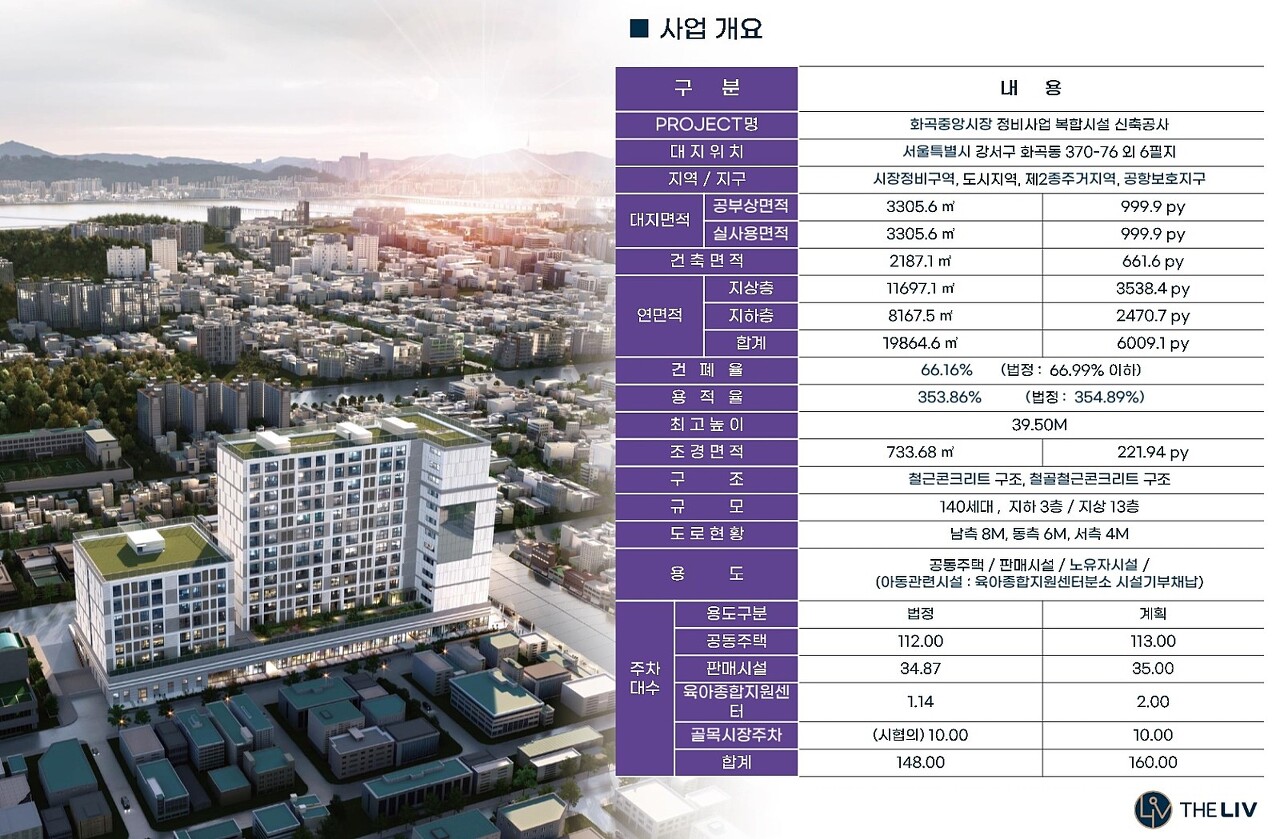 ■ 사업 개요

| 구 분 | | 내 용 | |
|---|---|---|---|
| PROJECT명 | | 화곡중앙시장 정비사업 복합시설 신축공사 | |
| 대 지 위 치 | | 서울특별시 강서구 화곡동 370-76 외 6필지 | |
| 지역 / 지구 | | 시장정비구역, 도시지역, 제2종주거지역, 공항보호지구 | |
| 대지면적 | 공부상면적 | 3305.6 ㎡ | 999.9 py |
| | 실사용면적 | 3305.6 ㎡ | 999.9 py |
| 건 축 면 적 | | 2187.1 ㎡ | 661.6 py |
| 연면적 | 지상층 | 11697.1 ㎡ | 3538.4 py |
| | 지하층 | 8167.5 ㎡ | 2470.7 py |
| | 합계 | 19864.6 ㎡ | 6009.1 py |
| 건 폐 율 | | 66.16% (법정 : 66.99% 이하) | |
| 용 적 율 | | 353.86% (법정 : 354.89%) | |
| 최 고 높 이 | | 39.50M | |
| 조 경 면 적 | | 733.68 ㎡ | 221.94 py |
| 구 조 | | 철근콘크리트 구조, 철골철근콘크리트 구조 | |
| 규 모 | | 140세대 , 지하 3층 / 지상 13층 | |
| 도 로 현 황 | | 남측 8M, 동측 6M, 서측 4M | |
| 용 도 | | 공동주택 / 판매시설 / 노유자시설 / (아동관련시설 : 육아종합지원센터분소 시설기부채납) | |
| 주차 대수 | 용도구분 | 법정 | 계획 |
| | 공동주택 | 112.00 | 113.00 |
| | 판매시설 | 34.87 | 35.00 |
| | 육아종합지원센터 | 1.14 | 2.00 |
| | 골목시장주차 | (시협의) 10.00 | 10.00 |
| | 합계 | 148.00 | 160.00 |

THE LIV